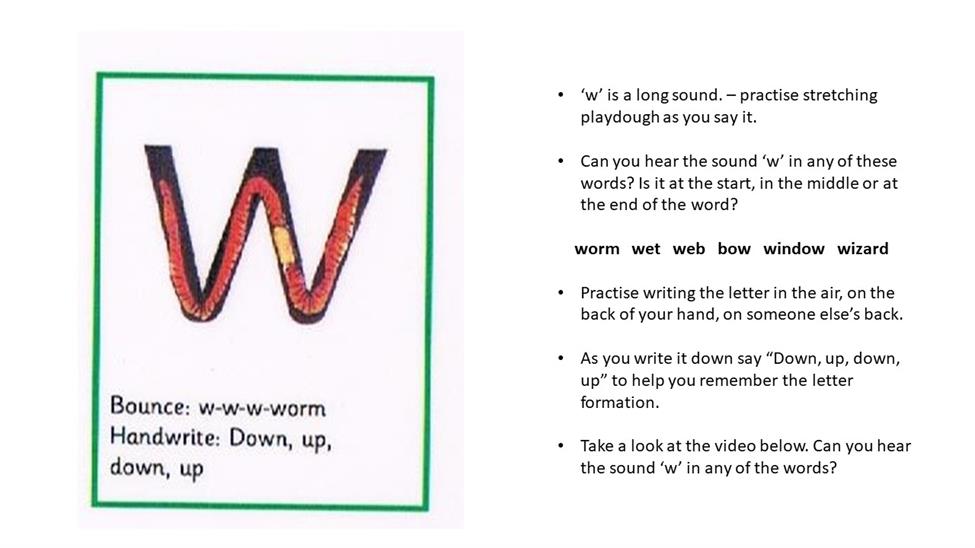 w

Bounce: w-w-w-worm
Handwrite: Down, up, down, up

• 'w' is a long sound. – practise stretching playdough as you say it.

• Can you hear the sound 'w' in any of these words? Is it at the start, in the middle or at the end of the word?

worm wet web bow window wizard

• Practise writing the letter in the air, on the back of your hand, on someone else's back.

• As you write it down say "Down, up, down, up" to help you remember the letter formation.

• Take a look at the video below. Can you hear the sound 'w' in any of the words?